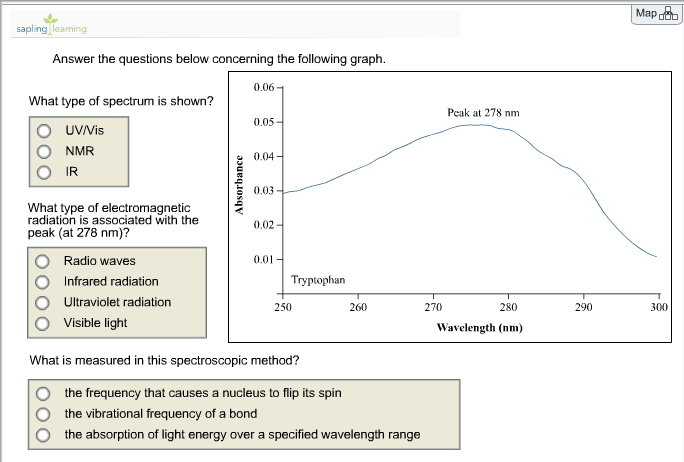 sapling learning

Map

Answer the questions below concerning the following graph.

What type of spectrum is shown?

UV/Vis
NMR
IR

What type of electromagnetic radiation is associated with the peak (at 278 nm)?

Radio waves
Infrared radiation
Ultraviolet radiation
Visible light

0.06
0.05
0.04
0.03
0.02
0.01
Absorbance
Peak at 278 nm
Tryptophan
250
260
270
280
290
300
Wavelength (nm)

What is measured in this spectroscopic method?

the frequency that causes a nucleus to flip its spin
the vibrational frequency of a bond
the absorption of light energy over a specified wavelength range